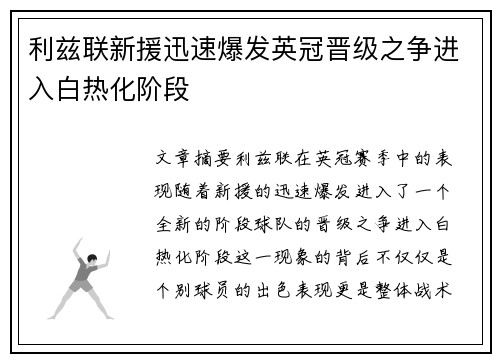 利兹联新援迅速爆发英冠晋级之争进入白热化阶段

文章摘要利兹联在英冠赛季中的表现随着新援的迅速爆发进入了一个全新的阶段球队的晋级之争进入白热化阶段这一现象的背后不仅仅是个别球员的出色表现更是整体战术